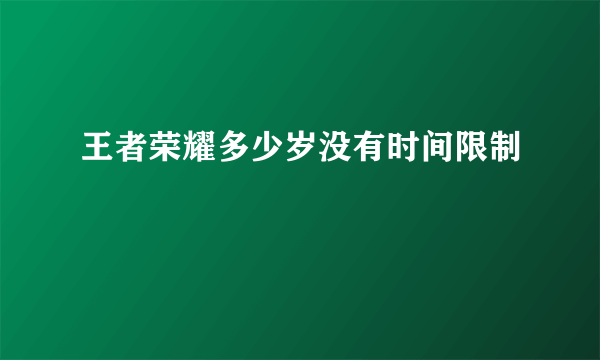 王者荣耀多少岁没有时间限制